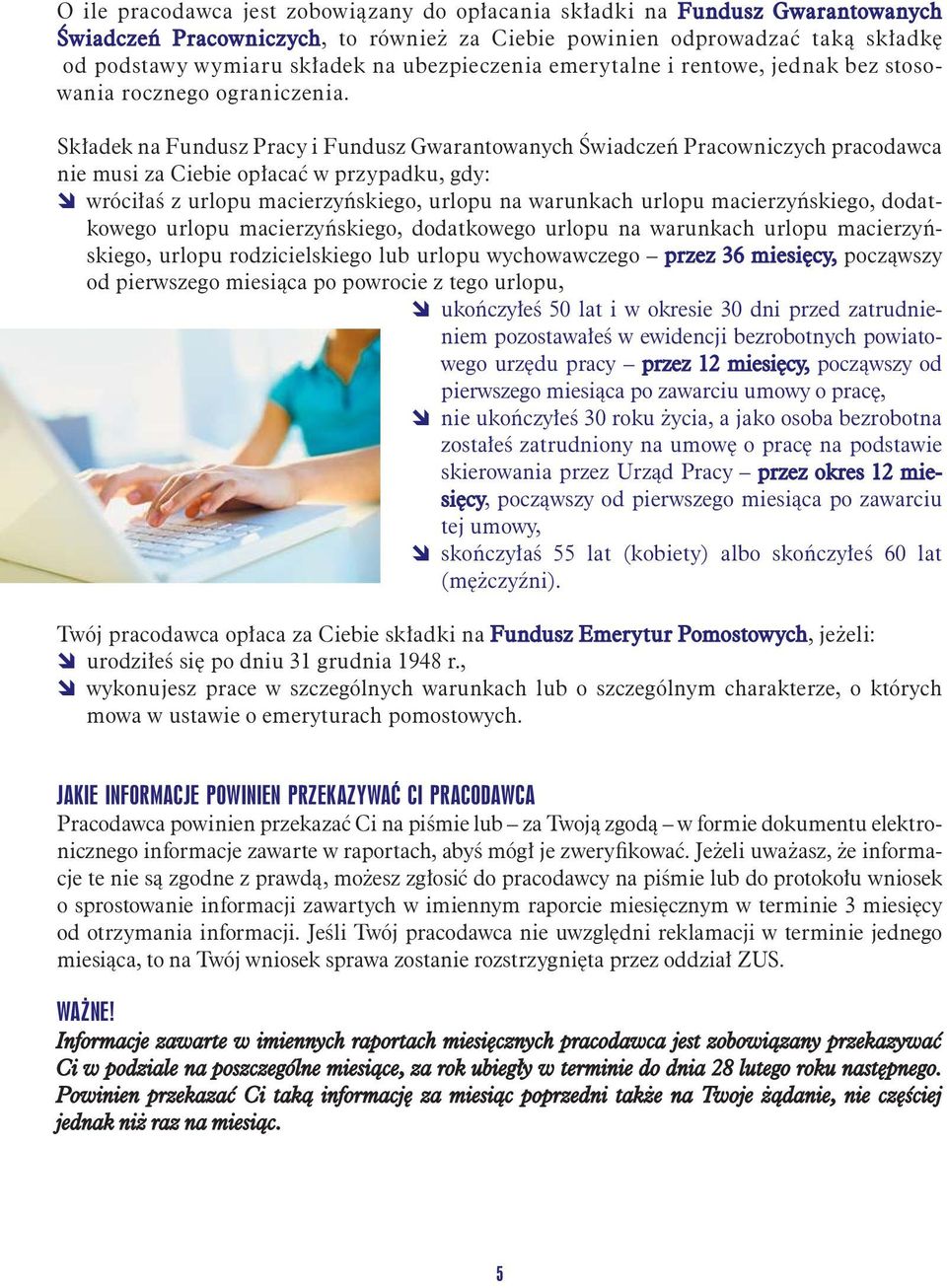 O ile pracodawca jest zobowiązany do opłacania składki na Fundusz Gwarantowanych Świadczeń Pracowniczych, to również za Ciebie powinien odprowadzać taką składkę od podstawy wymiaru składek na ubezpieczenia emerytalne i rentowe, jednak bez stosowania rocznego ograniczenia.

Składek na Fundusz Pracy i Fundusz Gwarantowanych Świadczeń Pracowniczych pracodawca nie musi za Ciebie opłacać w przypadku, gdy:
wróciłaś z urlopu macierzyńskiego, urlopu na warunkach urlopu macierzyńskiego, dodatkowego urlopu macierzyńskiego, dodatkowego urlopu na warunkach urlopu macierzyńskiego, urlopu rodzicielskiego lub urlopu wychowawczego – przez 36 miesięcy, począwszy od pierwszego miesiąca po powrocie z tego urlopu,
ukończyłeś 50 lat i w okresie 30 dni przed zatrudnieniem pozostawałeś w ewidencji bezrobotnych powiatowego urzędu pracy – przez 12 miesięcy, począwszy od pierwszego miesiąca po zawarciu umowy o pracę,
nie ukończyłeś 30 roku życia, a jako osoba bezrobotna zostałeś zatrudniony na umowę o pracę na podstawie skierowania przez Urząd Pracy – przez okres 12 miesięcy, począwszy od pierwszego miesiąca po zawarciu tej umowy,
skończyłaś 55 lat (kobiety) albo skończyłeś 60 lat (mężczyźni).

Twój pracodawca opłaca za Ciebie składki na Fundusz Emerytur Pomostowych, jeżeli:
urodziłeś się po dniu 31 grudnia 1948 r.,
wykonujesz prace w szczególnych warunkach lub o szczególnym charakterze, o których mowa w ustawie o emeryturach pomostowych.

JAKIE INFORMACJE POWINIEN PRZEKAZYWAĆ CI PRACODAWCA
Pracodawca powinien przekazać Ci na piśmie lub – za Twoją zgodą – w formie dokumentu elektronicznego informacje zawarte w raportach, abyś mógł je zweryfikować. Jeżeli uważasz, że informacje te nie są zgodne z prawdą, możesz zgłosić do pracodawcy na piśmie lub do protokołu wniosek o sprostowanie informacji zawartych w imiennym raporcie miesięcznym w terminie 3 miesięcy od otrzymania informacji. Jeśli Twój pracodawca nie uwzględni reklamacji w terminie jednego miesiąca, to na Twój wniosek sprawa zostanie rozstrzygnięta przez oddział ZUS.

WAŻNE!
Informacje zawarte w imiennych raportach miesięcznych pracodawca jest zobowiązany przekazywać Ci w podziale na poszczególne miesiące, za rok ubiegły w terminie do dnia 28 lutego roku następnego. Powinien przekazać Ci taką informację za miesiąc poprzedni także na Twoje żądanie, nie częściej jednak niż raz na miesiąc.

5